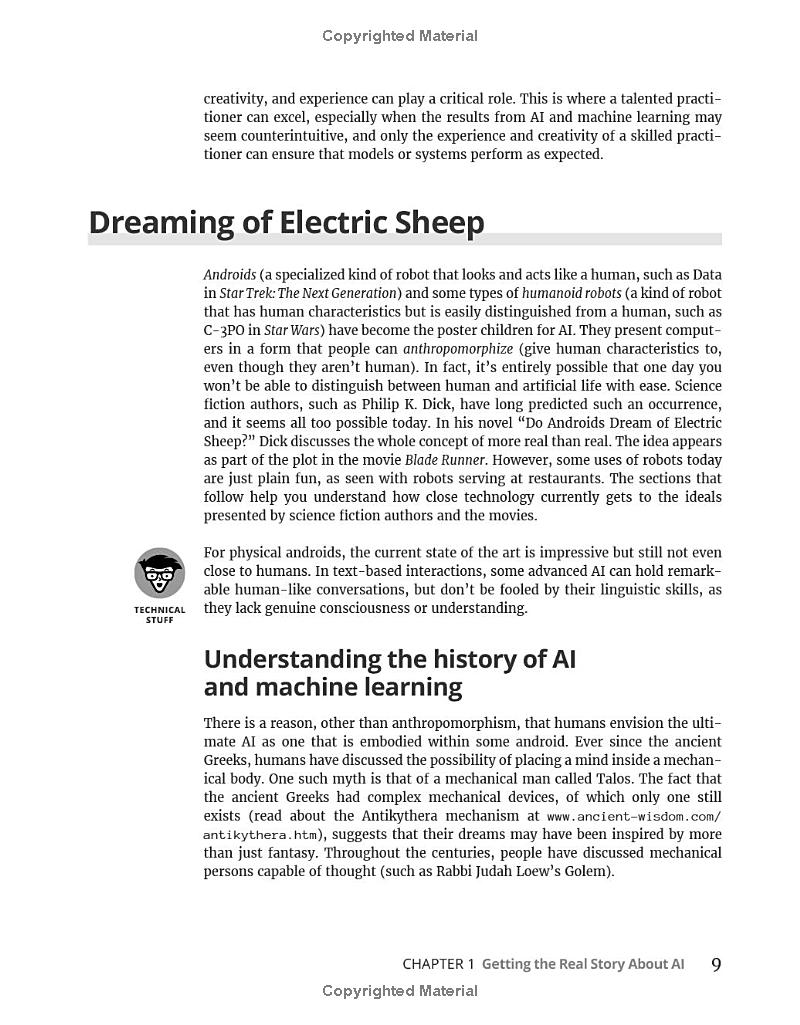 Copyrighted Material

creativity, and experience can play a critical role. This is where a talented practitioner can excel, especially when the results from AI and machine learning may seem counterintuitive, and only the experience and creativity of a skilled practitioner can ensure that models or systems perform as expected.

Dreaming of Electric Sheep

Androids (a specialized kind of robot that looks and acts like a human, such as Data in Star Trek: The Next Generation) and some types of humanoid robots (a kind of robot that has human characteristics but is easily distinguished from a human, such as C-3PO in Star Wars) have become the poster children for AI. They present computers in a form that people can anthropomorphize (give human characteristics to, even though they aren't human). In fact, it's entirely possible that one day you won't be able to distinguish between human and artificial life with ease. Science fiction authors, such as Philip K. Dick, have long predicted such an occurrence, and it seems all too possible today. In his novel "Do Androids Dream of Electric Sheep?" Dick discusses the whole concept of more real than real. The idea appears as part of the plot in the movie Blade Runner. However, some uses of robots today are just plain fun, as seen with robots serving at restaurants. The sections that follow help you understand how close technology currently gets to the ideals presented by science fiction authors and the movies.

TECHNICAL STUFF

For physical androids, the current state of the art is impressive but still not even close to humans. In text-based interactions, some advanced AI can hold remarkable human-like conversations, but don't be fooled by their linguistic skills, as they lack genuine consciousness or understanding.

Understanding the history of AI and machine learning

There is a reason, other than anthropomorphism, that humans envision the ultimate AI as one that is embodied within some android. Ever since the ancient Greeks, humans have discussed the possibility of placing a mind inside a mechanical body. One such myth is that of a mechanical man called Talos. The fact that the ancient Greeks had complex mechanical devices, of which only one still exists (read about the Antikythera mechanism at www.ancient-wisdom.com/antikythera.htm), suggests that their dreams may have been inspired by more than just fantasy. Throughout the centuries, people have discussed mechanical persons capable of thought (such as Rabbi Judah Loew's Golem).

CHAPTER 1 Getting the Real Story About AI 9

Copyrighted Material